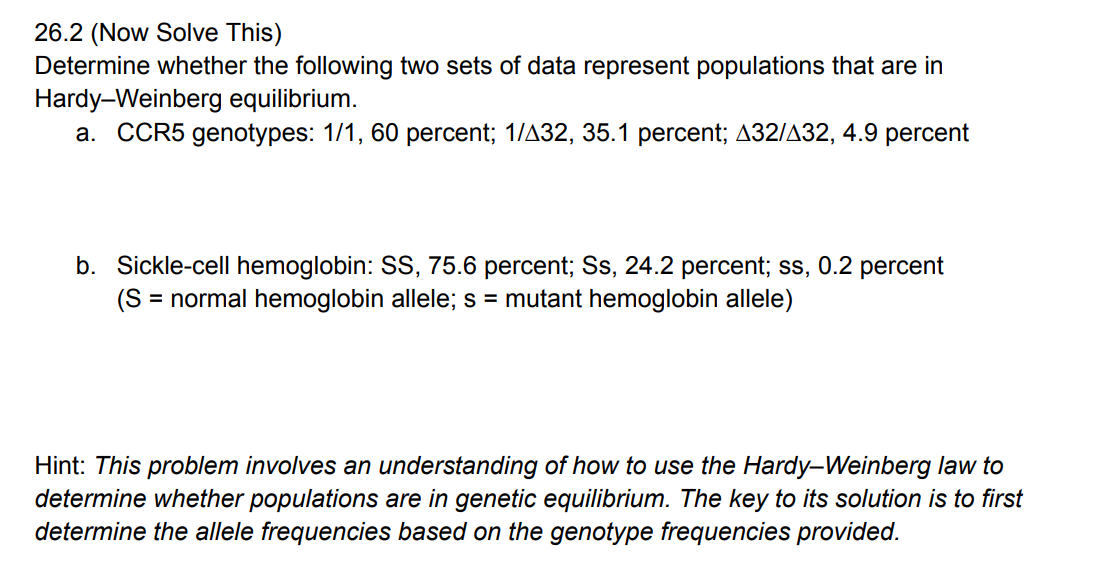 26.2 (Now Solve This)
Determine whether the following two sets of data represent populations that are in Hardy–Weinberg equilibrium.

a. CCR5 genotypes: 1/1, 60 percent; 1/Δ32, 35.1 percent; Δ32/Δ32, 4.9 percent

b. Sickle-cell hemoglobin: SS, 75.6 percent; Ss, 24.2 percent; ss, 0.2 percent (S = normal hemoglobin allele; s = mutant hemoglobin allele)

Hint: This problem involves an understanding of how to use the Hardy–Weinberg law to determine whether populations are in genetic equilibrium. The key to its solution is to first determine the allele frequencies based on the genotype frequencies provided.